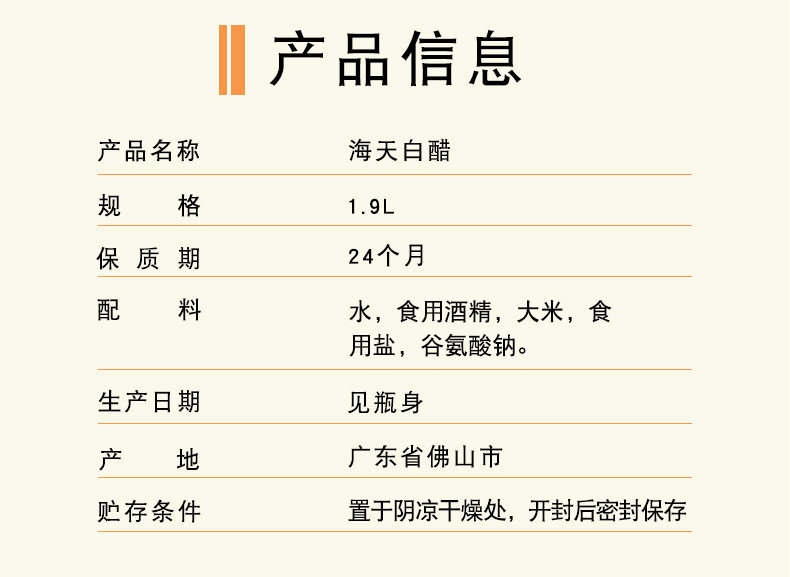 产品信息

产品名称 海天白醋

规格 1.9L

保质期 24个月

配料 水，食用酒精，大米，食用盐，谷氨酸钠。

生产日期 见瓶身

产地 广东省佛山市

贮存条件 置于阴凉干燥处，开封后密封保存